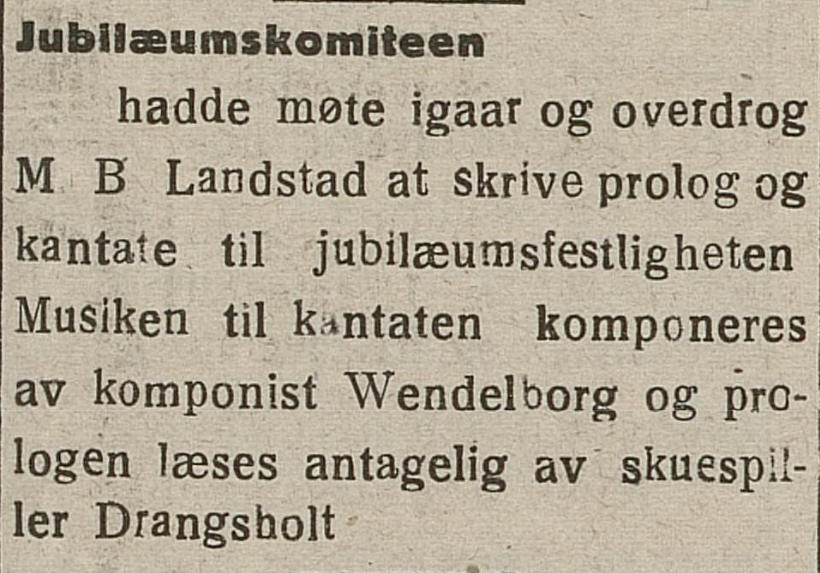 Jubilæumskomiteen

hadde møte igaar og overdrog M B Landstad at skrive prolog og kantate til jubilæumsfestligheten Musiken til kantaten komponeres av komponist Wendelborg og prologen læses antagelig av skuespiller Drangsholt